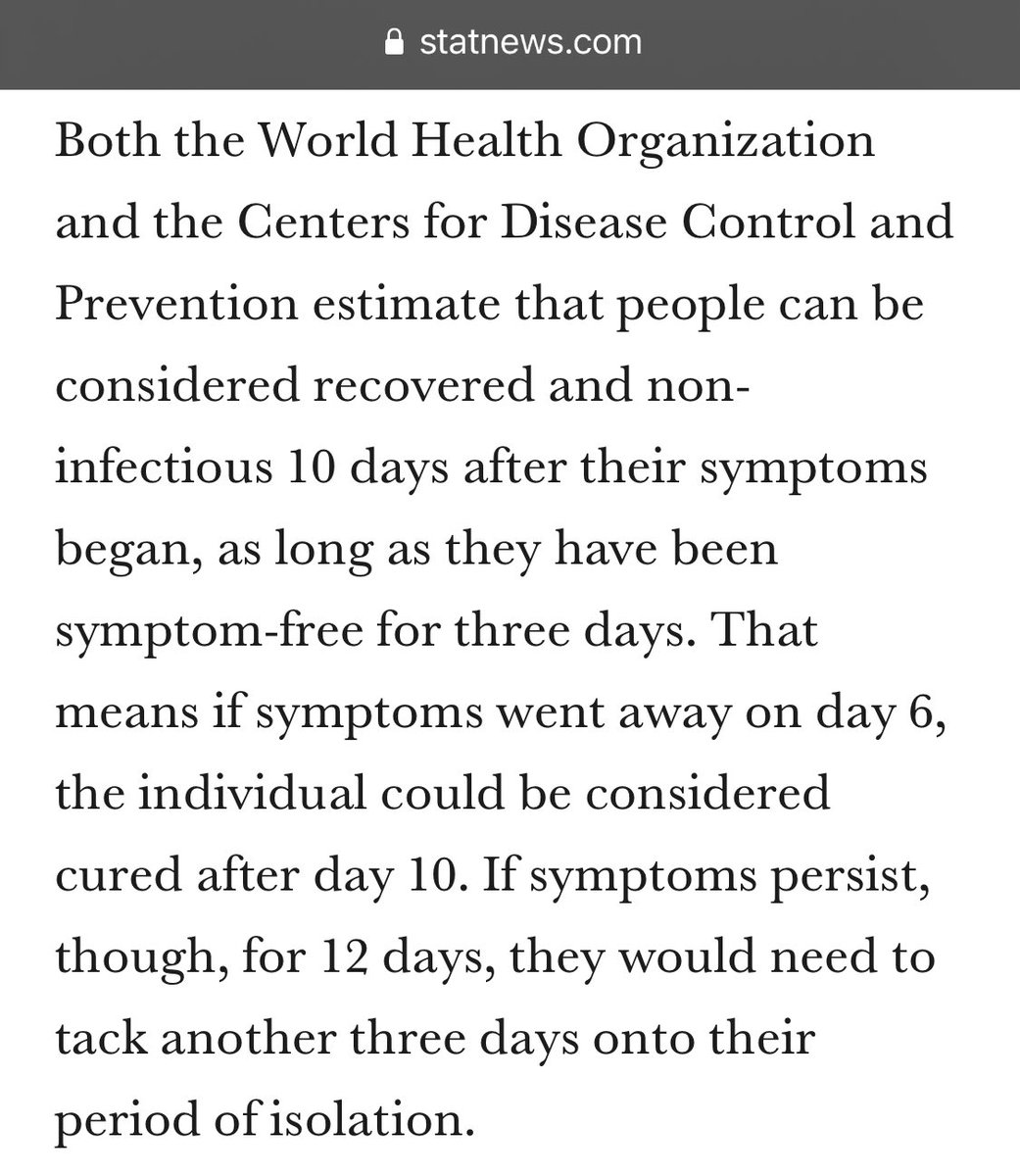 statnews.com

Both the World Health Organization and the Centers for Disease Control and Prevention estimate that people can be considered recovered and non-infectious 10 days after their symptoms began, as long as they have been symptom-free for three days. That means if symptoms went away on day 6, the individual could be considered cured after day 10. If symptoms persist, though, for 12 days, they would need to tack another three days onto their period of isolation.